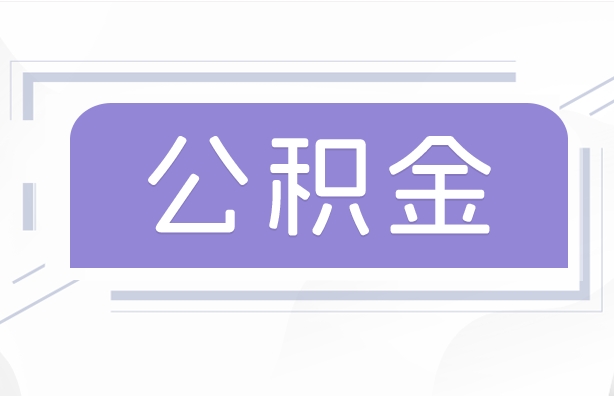 公积金